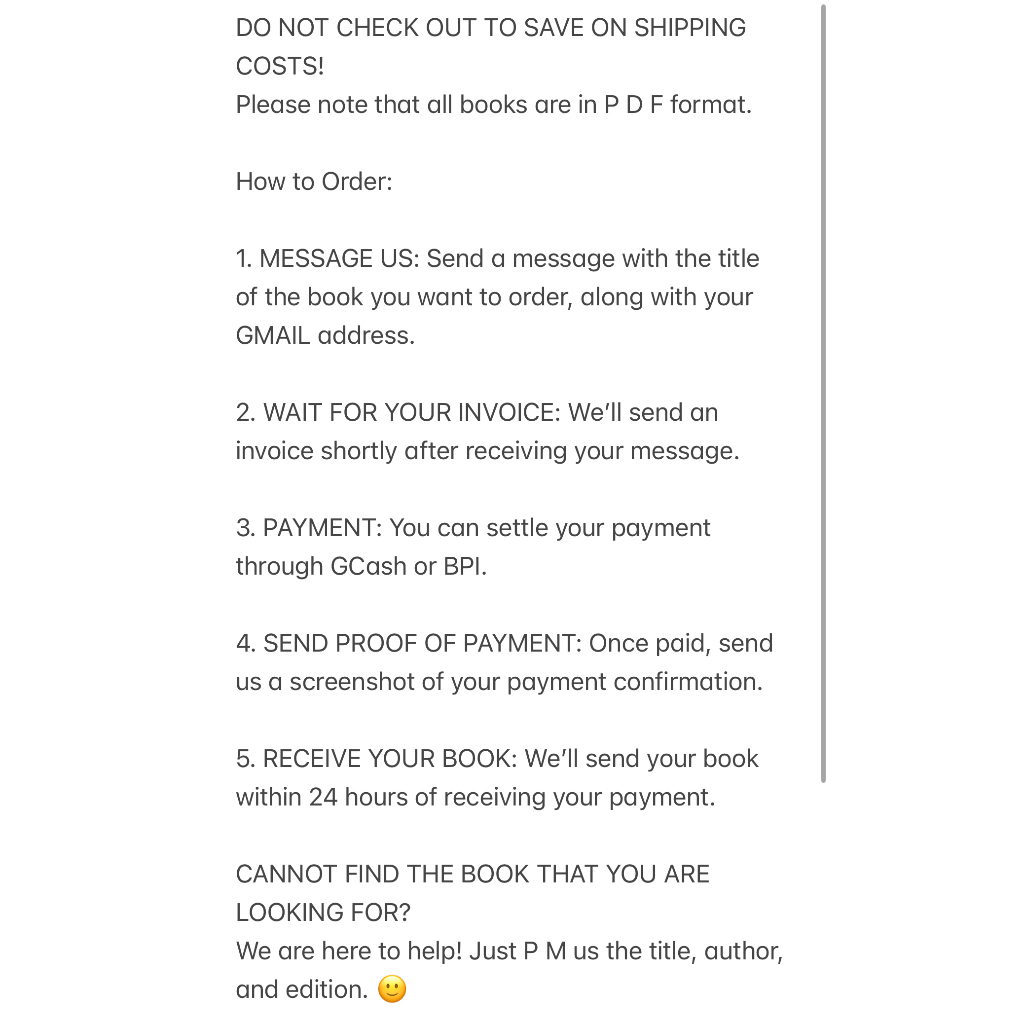 DO NOT CHECK OUT TO SAVE ON SHIPPING COSTS!
Please note that all books are in P D F format.

How to Order:

1. MESSAGE US: Send a message with the title of the book you want to order, along with your GMAIL address.

2. WAIT FOR YOUR INVOICE: We'll send an invoice shortly after receiving your message.

3. PAYMENT: You can settle your payment through GCash or BPI.

4. SEND PROOF OF PAYMENT: Once paid, send us a screenshot of your payment confirmation.

5. RECEIVE YOUR BOOK: We'll send your book within 24 hours of receiving your payment.

CANNOT FIND THE BOOK THAT YOU ARE LOOKING FOR?
We are here to help! Just P M us the title, author, and edition. 🙂